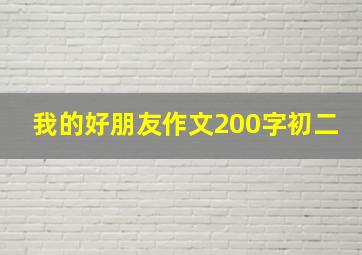 我的好朋友作文200字初二